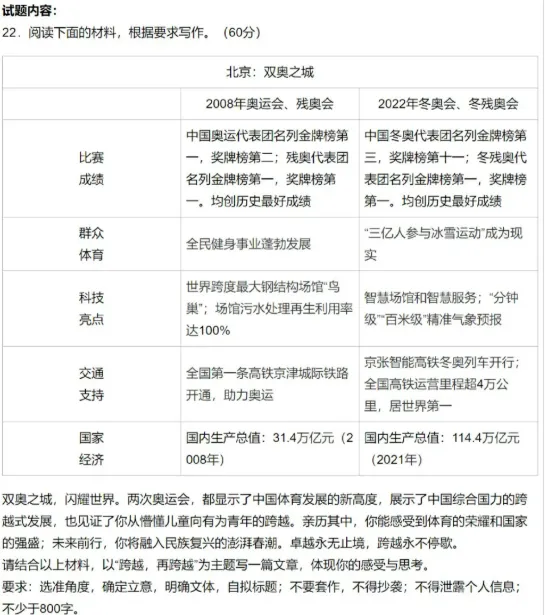 试题内容：
22．阅读下面的材料，根据要求写作。（60分）

| 北京：双奥之城 | | |
|---|---|---|
| | 2008年奥运会、残奥会 | 2022年冬奥会、冬残奥会 |
| 比赛成绩 | 中国奥运代表团名列金牌榜第一，奖牌榜第二；残奥代表团名列金牌榜第一，奖牌榜第一。均创历史最好成绩 | 中国冬奥代表团名列金牌榜第三，奖牌榜第十一；冬残奥代表团名列金牌榜第一，奖牌榜第一。均创历史最好成绩 |
| 群众体育 | 全民健身事业蓬勃发展 | “三亿人参与冰雪运动”成为现实 |
| 科技亮点 | 世界跨度最大钢结构场馆“鸟巢”；场馆污水处理再生利用率达100% | 智慧场馆和智慧服务；“分钟级”“百米级”精准气象预报 |
| 交通支持 | 全国第一条高铁京津城际铁路开通，助力奥运 | 京张智能高铁冬奥列车开行；全国高铁运营里程超4万公里，居世界第一 |
| 国家经济 | 国内生产总值：31.4万亿元（2008年） | 国内生产总值：114.4万亿元（2021年） |

双奥之城，闪耀世界。两次奥运会，都显示了中国体育发展的新高度，展示了中国综合国力的跨越式发展，也见证了你从懵懂儿童向有为青年的跨越。亲历其中，你能感受到体育的荣耀和国家的强盛；未来前行，你将融入民族复兴的澎湃春潮。卓越永无止境，跨越永不停歇。
请结合以上材料，以“跨越，再跨越”为主题写一篇文章，体现你的感受与思考。
要求：选准角度，确定立意，明确文体，自拟标题；不要套作，不得抄袭；不得泄露个人信息；不少于800字。